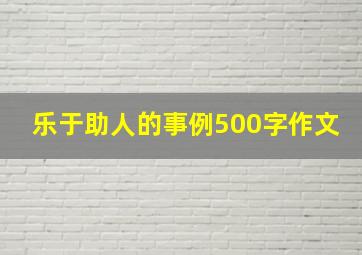 乐于助人的事例500字作文